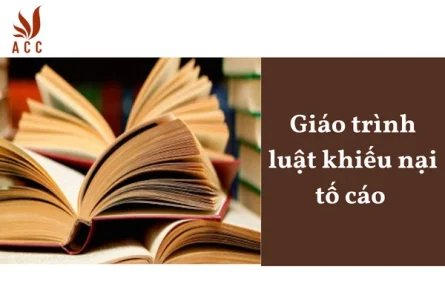 ACC

Giáo trình luật khiếu nại tố cáo